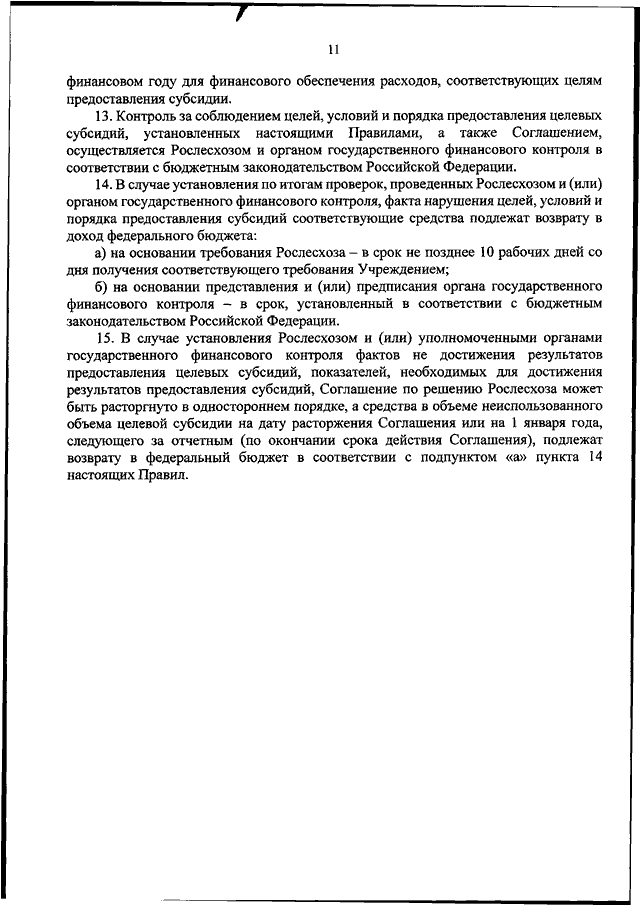 11

финансовом году для финансового обеспечения расходов, соответствующих целям предоставления субсидии.

13. Контроль за соблюдением целей, условий и порядка предоставления целевых субсидий, установленных настоящими Правилами, а также Соглашением, осуществляется Рослесхозом и органом государственного финансового контроля в соответствии с бюджетным законодательством Российской Федерации.

14. В случае установления по итогам проверок, проведенных Рослесхозом и (или) органом государственного финансового контроля, факта нарушения целей, условий и порядка предоставления субсидий соответствующие средства подлежат возврату в доход федерального бюджета:

а) на основании требования Рослесхоза – в срок не позднее 10 рабочих дней со дня получения соответствующего требования Учреждением;

б) на основании представления и (или) предписания органа государственного финансового контроля – в срок, установленный в соответствии с бюджетным законодательством Российской Федерации.

15. В случае установления Рослесхозом и (или) уполномоченными органами государственного финансового контроля фактов не достижения результатов предоставления целевых субсидий, показателей, необходимых для достижения результатов предоставления субсидий, Соглашение по решению Рослесхоза может быть расторгнуто в одностороннем порядке, а средства в объеме неиспользованного объема целевой субсидии на дату расторжения Соглашения или на 1 января года, следующего за отчетным (по окончании срока действия Соглашения), подлежат возврату в федеральный бюджет в соответствии с подпунктом «а» пункта 14 настоящих Правил.